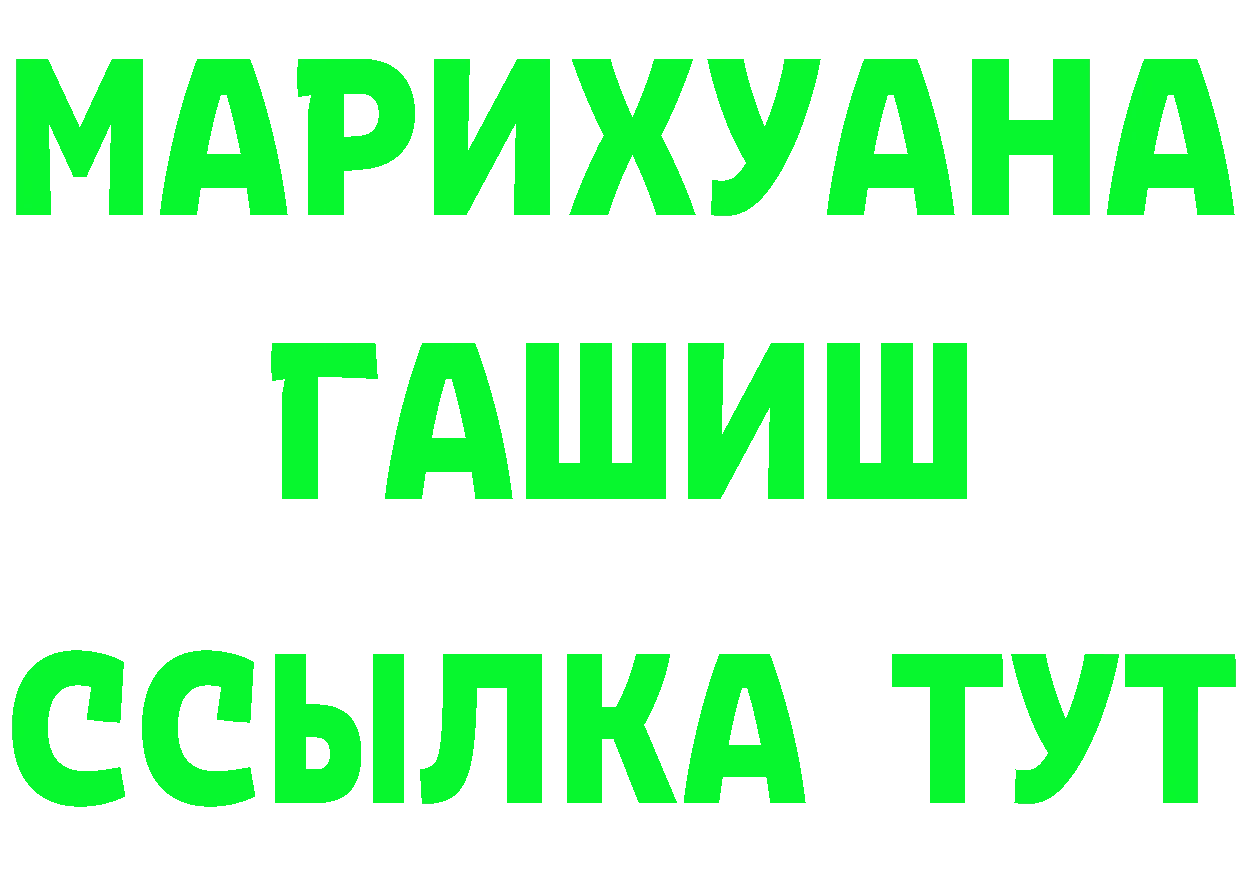 МАРИХУАНА
ГАШИШ
ССЫЛКА ТУТ